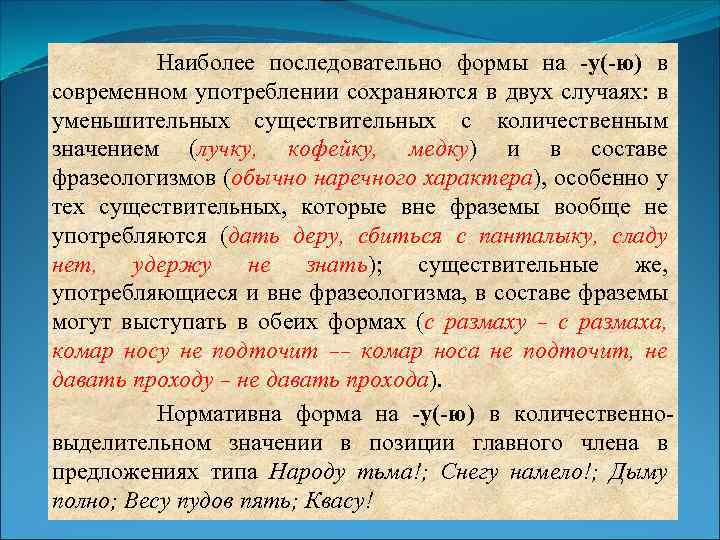 Наиболее последовательно формы на -у(-ю) в современном употреблении сохраняются в двух случаях: в уменьшительных существительных с количественным значением (лучку, кофейку, медку) и в составе фразеологизмов (обычно наречного характера), особенно у тех существительных, которые вне фраземы вообще не употребляются (дать деру, сбиться с панталыку, сладу нет, удержу не знать); существительные же, употребляющиеся и вне фразеологизма, в составе фраземы могут выступать в обеих формах (с размаху – с размаха, комар носу не подточит –– комар носа не подточит, не давать проходу – не давать прохода).

Нормативна форма на -у(-ю) в количественно-выделительном значении в позиции главного члена в предложениях типа Народу тьма!; Снегу намело!; Дыму полно; Весу пудов пять; Квасу!